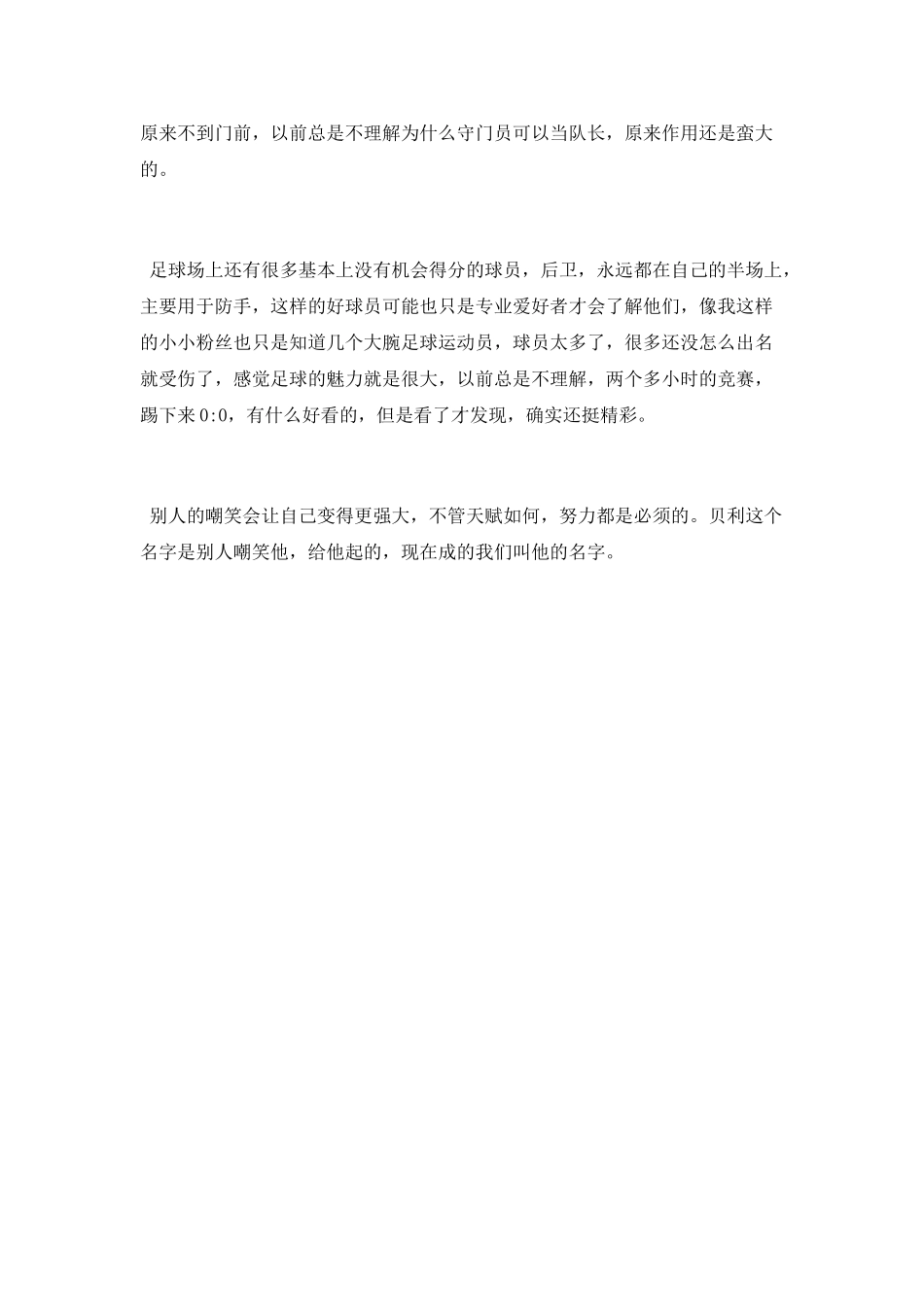 原来不到门前，以前总是不理解为什么守门员可以当队长，原来作用还是蛮大的。

足球场上还有很多基本上没有机会得分的球员，后卫，永远都在自己的半场上，主要用于防手，这样的好球员可能也只是专业爱好者才会了解他们，像我这样的小小粉丝也只是知道几个大腕足球运动员，球员太多了，很多还没怎么出名就受伤了，感觉足球的魅力就是很大，以前总是不理解，两个多小时的竞赛，踢下来0:0，有什么好看的，但是看了才发现，确实还挺精彩。

别人的嘲笑会让自己变得更强大，不管天赋如何，努力都是必须的。贝利这个名字是别人嘲笑他，给他起的，现在成的我们叫他的名字。